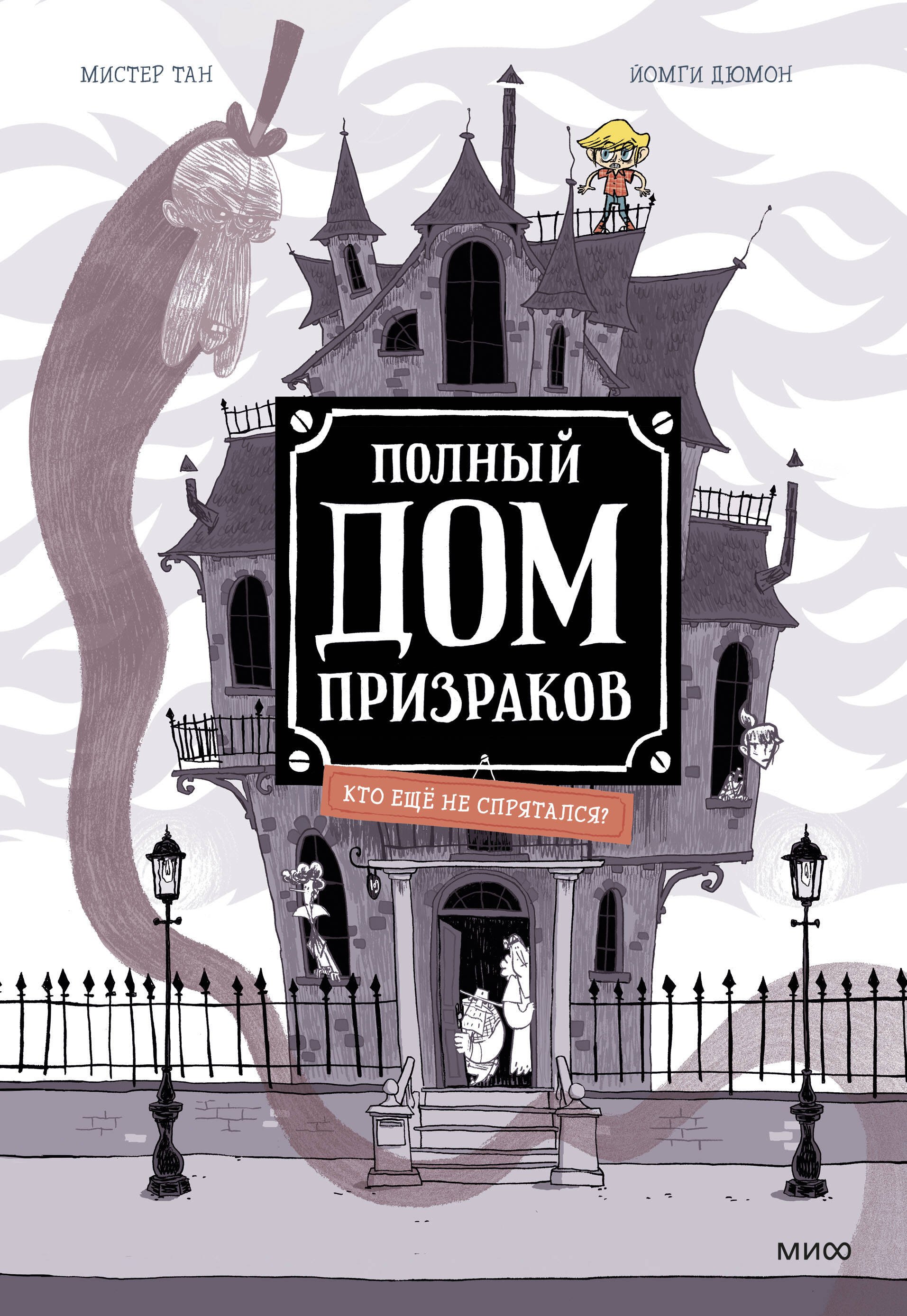 МИСТЕР ТАН

ЙОМГИ ДЮМОН

ПОЛНЫЙ ДОМ ПРИЗРАКОВ

КТО ЕЩЁ НЕ СПРЯТАЛСЯ?

МИФ